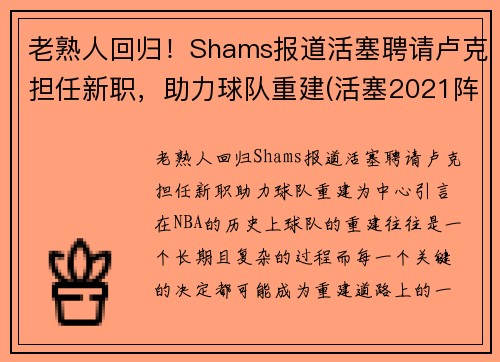 老熟人回归！Shams报道活塞聘请卢克担任新职，助力球队重建(活塞2021阵

老熟人回归Shams报道活塞聘请卢克担任新职助力球队重建为中心引言在NBA的历史上球队的重建往往是一个长期且复杂的过程而每一个关键的决定都可能成为重建道路上的一